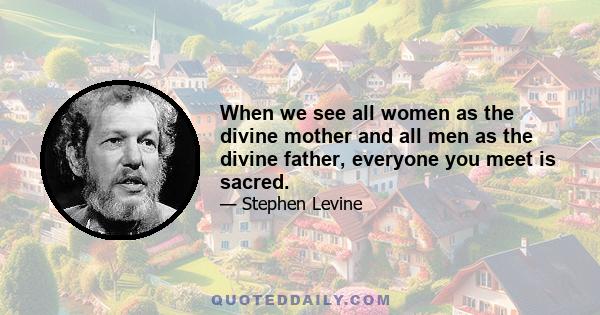 When we see all women as the divine mother and all men as the divine father, everyone you meet is sacred.

— Stephen Levine

QUOTEDDAILY.COM